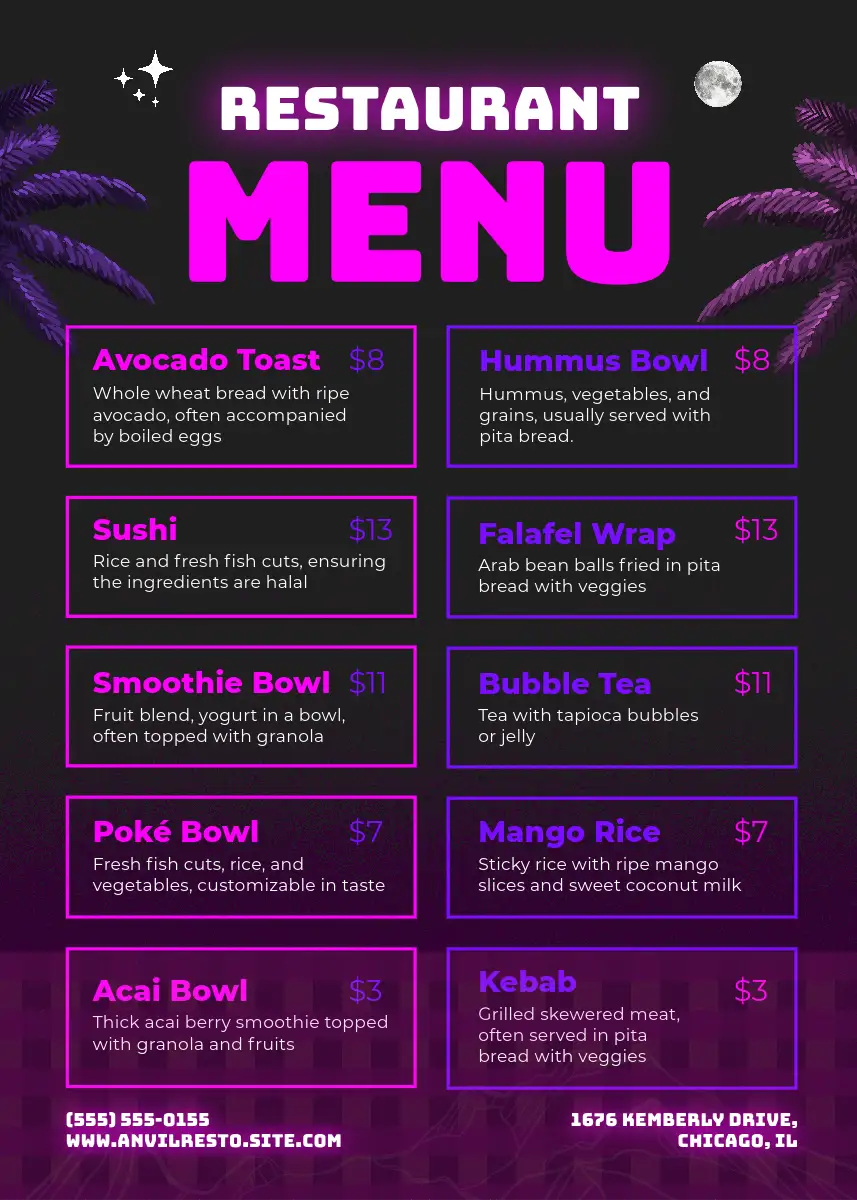 RESTAURANT

MENU

Avocado Toast $8
Whole wheat bread with ripe avocado, often accompanied by boiled eggs

Sushi $13
Rice and fresh fish cuts, ensuring the ingredients are halal

Smoothie Bowl $11
Fruit blend, yogurt in a bowl, often topped with granola

Poké Bowl $7
Fresh fish cuts, rice, and vegetables, customizable in taste

Acai Bowl $3
Thick acai berry smoothie topped with granola and fruits

Hummus Bowl $8
Hummus, vegetables, and grains, usually served with pita bread.

Falafel Wrap $13
Arab bean balls fried in pita bread with veggies

Bubble Tea $11
Tea with tapioca bubbles or jelly

Mango Rice $7
Sticky rice with ripe mango slices and sweet coconut milk

Kebab $3
Grilled skewered meat, often served in pita bread with veggies

(555) 555-0155
WWW.ANVILRESTO.SITE.COM

1676 KEMBERLY DRIVE,
CHICAGO, IL